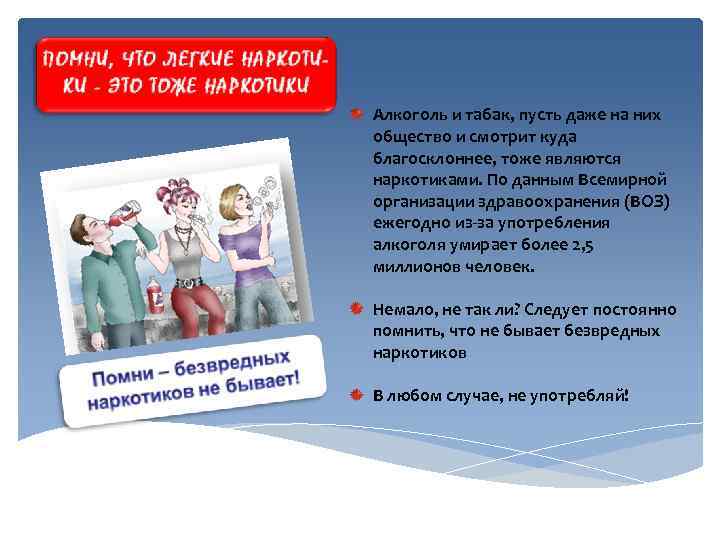 ПОМНИ, ЧТО ЛЕГКИЕ НАРКОТИКИ - ЭТО ТОЖЕ НАРКОТИКИ

Помни – безвредных наркотиков не бывает!

Алкоголь и табак, пусть даже на них общество и смотрит куда благосклоннее, тоже являются наркотиками. По данным Всемирной организации здравоохранения (ВОЗ) ежегодно из-за употребления алкоголя умирает более 2,5 миллионов человек.

Немало, не так ли? Следует постоянно помнить, что не бывает безвредных наркотиков

В любом случае, не употребляй!